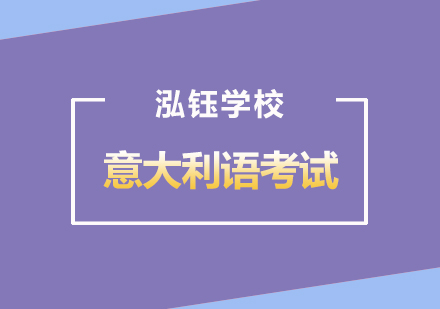 泓钰学校

意大利语考试